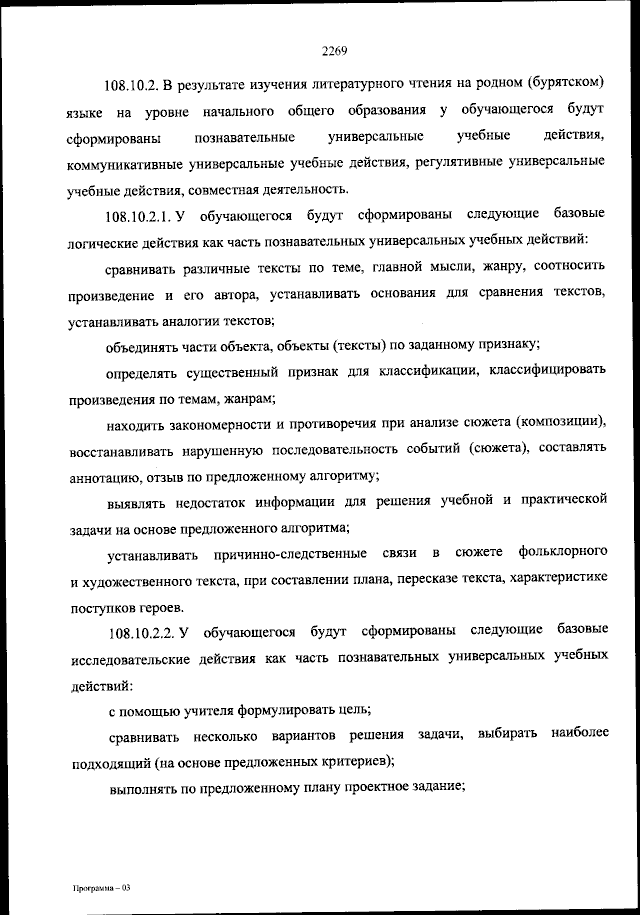 2269

108.10.2. В результате изучения литературного чтения на родном (бурятском) языке на уровне начального общего образования у обучающегося будут сформированы познавательные универсальные учебные действия, коммуникативные универсальные учебные действия, регулятивные универсальные учебные действия, совместная деятельность.

108.10.2.1. У обучающегося будут сформированы следующие базовые логические действия как часть познавательных универсальных учебных действий:

сравнивать различные тексты по теме, главной мысли, жанру, соотносить произведение и его автора, устанавливать основания для сравнения текстов, устанавливать аналогии текстов;

объединять части объекта, объекты (тексты) по заданному признаку;

определять существенный признак для классификации, классифицировать произведения по темам, жанрам;

находить закономерности и противоречия при анализе сюжета (композиции), восстанавливать нарушенную последовательность событий (сюжета), составлять аннотацию, отзыв по предложенному алгоритму;

выявлять недостаток информации для решения учебной и практической задачи на основе предложенного алгоритма;

устанавливать причинно-следственные связи в сюжете фольклорного и художественного текста, при составлении плана, пересказе текста, характеристике поступков героев.

108.10.2.2. У обучающегося будут сформированы следующие базовые исследовательские действия как часть познавательных универсальных учебных действий:

с помощью учителя формулировать цель;

сравнивать несколько вариантов решения задачи, выбирать наиболее подходящий (на основе предложенных критериев);

выполнять по предложенному плану проектное задание;

Программа – 03